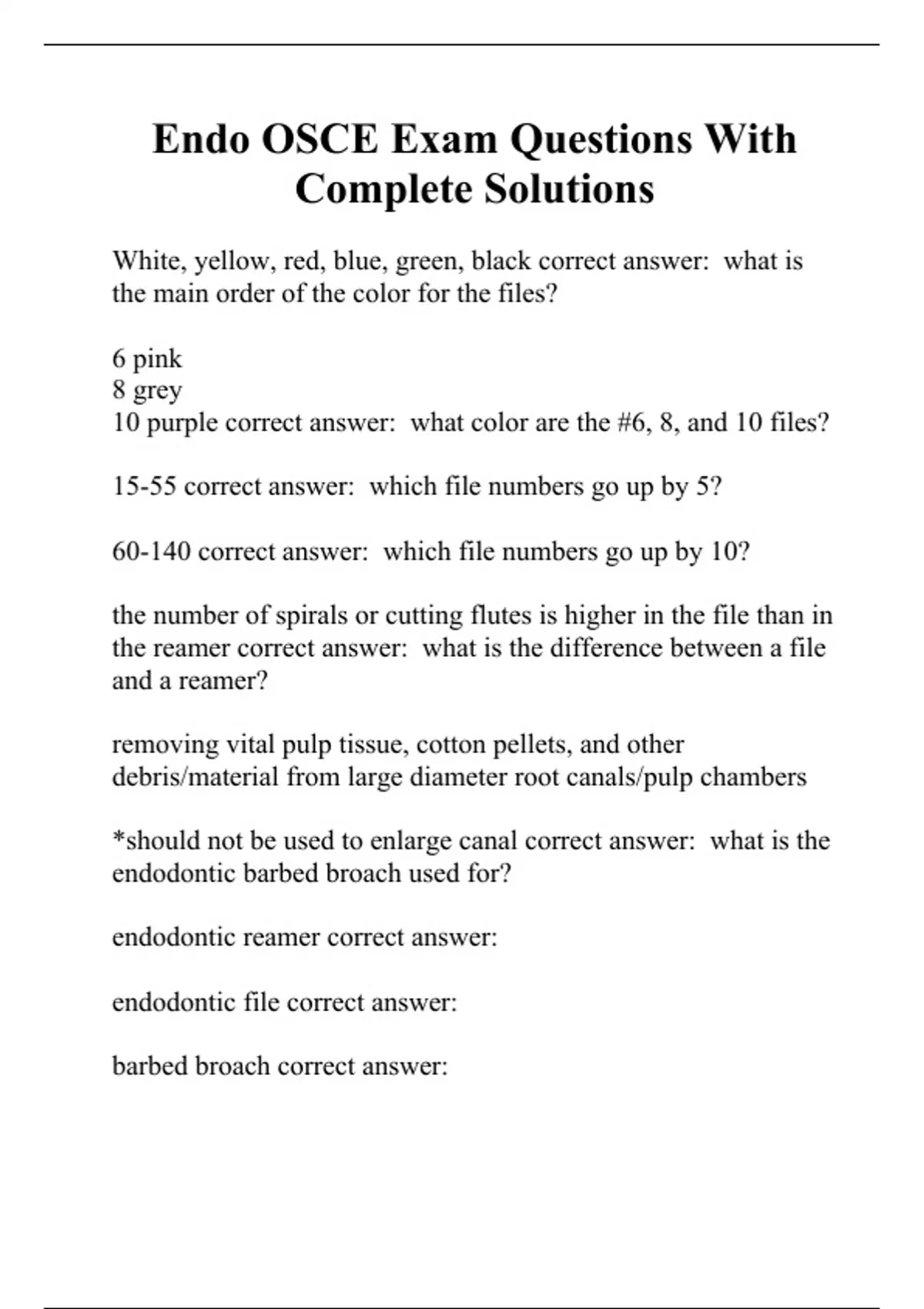 Endo OSCE Exam Questions With Complete Solutions

White, yellow, red, blue, green, black correct answer:  what is the main order of the color for the files?

6 pink
8 grey
10 purple correct answer:  what color are the #6, 8, and 10 files?

15-55 correct answer:  which file numbers go up by 5?

60-140 correct answer:  which file numbers go up by 10?

the number of spirals or cutting flutes is higher in the file than in the reamer correct answer:  what is the difference between a file and a reamer?

removing vital pulp tissue, cotton pellets, and other debris/material from large diameter root canals/pulp chambers

*should not be used to enlarge canal correct answer:  what is the endodontic barbed broach used for?

endodontic reamer correct answer:

endodontic file correct answer:

barbed broach correct answer: